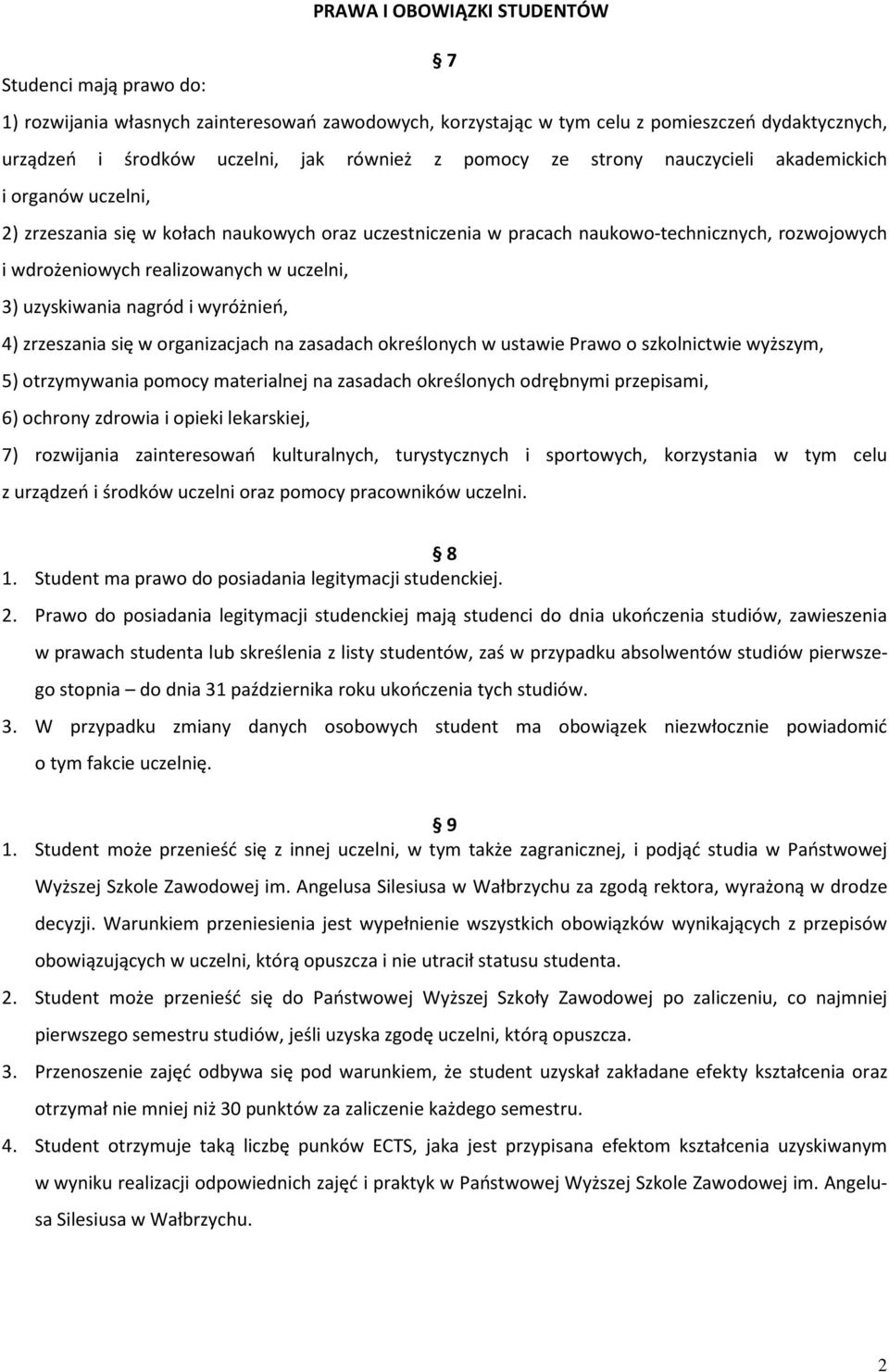 PRAWA I OBOWIĄZKI STUDENTÓW

7

Studenci mają prawo do:

1) rozwijania własnych zainteresowań zawodowych, korzystając w tym celu z pomieszczeń dydaktycznych, urządzeń i środków uczelni, jak również z pomocy ze strony nauczycieli akademickich i organów uczelni,

2) zrzeszania się w kołach naukowych oraz uczestniczenia w pracach naukowo-technicznych, rozwojowych i wdrożeniowych realizowanych w uczelni,

3) uzyskiwania nagród i wyróżnień,

4) zrzeszania się w organizacjach na zasadach określonych w ustawie Prawo o szkolnictwie wyższym,

5) otrzymywania pomocy materialnej na zasadach określonych odrębnymi przepisami,

6) ochrony zdrowia i opieki lekarskiej,

7) rozwijania zainteresowań kulturalnych, turystycznych i sportowych, korzystania w tym celu z urządzeń i środków uczelni oraz pomocy pracowników uczelni.

8

1. Student ma prawo do posiadania legitymacji studenckiej.

2. Prawo do posiadania legitymacji studenckiej mają studenci do dnia ukończenia studiów, zawieszenia w prawach studenta lub skreślenia z listy studentów, zaś w przypadku absolwentów studiów pierwszego stopnia – do dnia 31 października roku ukończenia tych studiów.

3. W przypadku zmiany danych osobowych student ma obowiązek niezwłocznie powiadomić o tym fakcie uczelnię.

9

1. Student może przenieść się z innej uczelni, w tym także zagranicznej, i podjąć studia w Państwowej Wyższej Szkole Zawodowej im. Angelusa Silesiusa w Wałbrzychu za zgodą rektora, wyrażoną w drodze decyzji. Warunkiem przeniesienia jest wypełnienie wszystkich obowiązków wynikających z przepisów obowiązujących w uczelni, którą opuszcza i nie utracił statusu studenta.

2. Student może przenieść się do Państwowej Wyższej Szkoły Zawodowej po zaliczeniu, co najmniej pierwszego semestru studiów, jeśli uzyska zgodę uczelni, którą opuszcza.

3. Przenoszenie zajęć odbywa się pod warunkiem, że student uzyskał zakładane efekty kształcenia oraz otrzymał nie mniej niż 30 punktów za zaliczenie każdego semestru.

4. Student otrzymuje taką liczbę punków ECTS, jaka jest przypisana efektom kształcenia uzyskiwanym w wyniku realizacji odpowiednich zajęć i praktyk w Państwowej Wyższej Szkole Zawodowej im. Angelusa Silesiusa w Wałbrzychu.

2